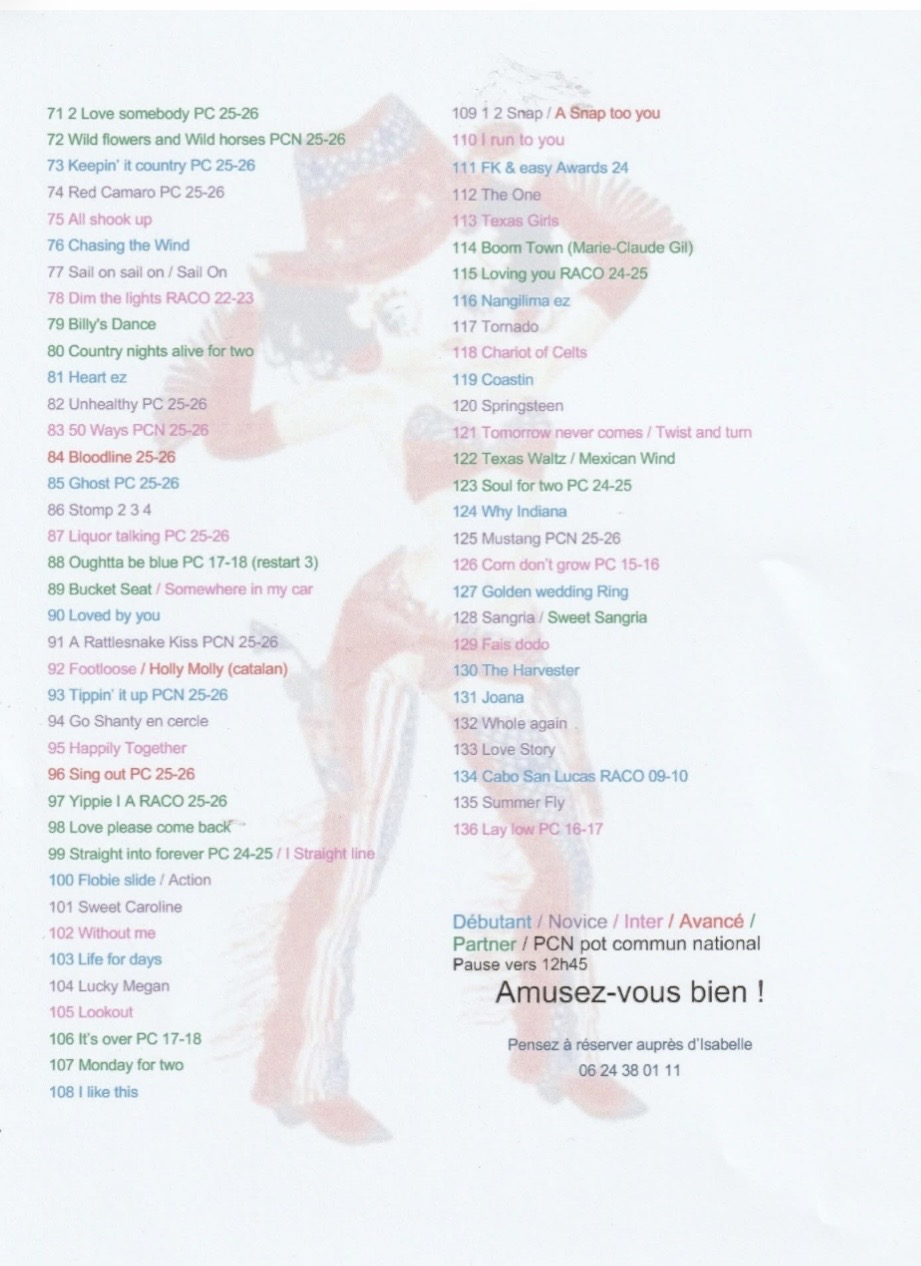 71 2 Love somebody PC 25-26
72 Wild flowers and Wild horses PCN 25-26
73 Keepin' it country PC 25-26
74 Red Camaro PC 25-26
75 All shook up
76 Chasing the Wind
77 Sail on sail on / Sail On
78 Dim the lights RACO 22-23
79 Billy's Dance
80 Country nights alive for two
81 Heart ez
82 Unhealthy PC 25-26
83 50 Ways PCN 25-26
84 Bloodline 25-26
85 Ghost PC 25-26
86 Stomp 2 3 4
87 Liquor talking PC 25-26
88 Oughtta be blue PC 17-18 (restart 3)
89 Bucket Seat / Somewhere in my car
90 Loved by you
91 A Rattlesnake Kiss PCN 25-26
92 Footloose / Holly Molly (catalan)
93 Tippin' it up PCN 25-26
94 Go Shanty en cercle
95 Happily Together
96 Sing out PC 25-26
97 Yippie I A RACO 25-26
98 Love please come back
99 Straight into forever PC 24-25 / I Straight line
100 Flobie slide / Action
101 Sweet Caroline
102 Without me
103 Life for days
104 Lucky Megan
105 Lookout
106 It's over PC 17-18
107 Monday for two
108 I like this

109 1 2 Snap / A Snap too you
110 I run to you
111 FK & easy Awards 24
112 The One
113 Texas Girls
114 Boom Town (Marie-Claude Gil)
115 Loving you RACO 24-25
116 Nangilima ez
117 Tornado
118 Chariot of Celts
119 Coastin
120 Springsteen
121 Tomorrow never comes / Twist and turn
122 Texas Waltz / Mexican Wind
123 Soul for two PC 24-25
124 Why Indiana
125 Mustang PCN 25-26
126 Corn don't grow PC 15-16
127 Golden wedding Ring
128 Sangria / Sweet Sangria
129 Fais dodo
130 The Harvester
131 Joana
132 Whole again
133 Love Story
134 Cabo San Lucas RACO 09-10
135 Summer Fly
136 Lay low PC 16-17

Débutant / Novice / Inter / Avancé / Partner / PCN pot commun national
Pause vers 12h45

Amusez-vous bien !

Pensez à réserver auprès d'Isabelle
06 24 38 01 11